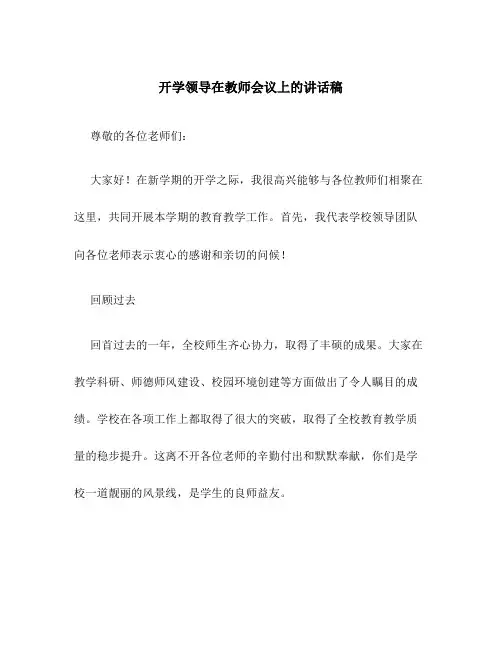 开学领导在教师会议上的讲话稿

尊敬的各位老师们：

大家好！在新学期的开学之际，我很高兴能够与各位教师们相聚在这里，共同开展本学期的教育教学工作。首先，我代表学校领导团队向各位老师表示衷心的感谢和亲切的问候！

回顾过去

回首过去的一年，全校师生齐心协力，取得了丰硕的成果。大家在教学科研、师德师风建设、校园环境创建等方面做出了令人瞩目的成绩。学校在各项工作上都取得了很大的突破，取得了全校教育教学质量的稳步提升。这离不开各位老师的辛勤付出和默默奉献，你们是学校一道靓丽的风景线，是学生的良师益友。